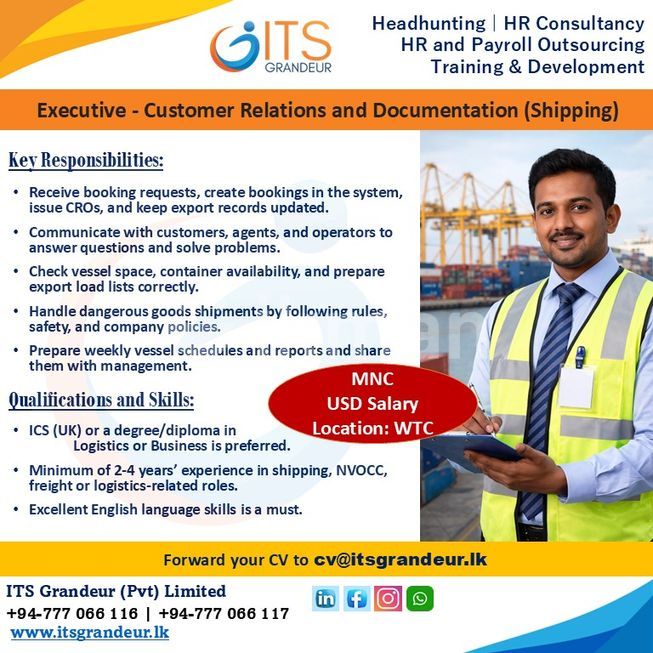 ITS
GRANDEUR

Headhunting | HR Consultancy
HR and Payroll Outsourcing
Training & Development

Executive - Customer Relations and Documentation (Shipping)

Key Responsibilities:

• Receive booking requests, create bookings in the system, issue CROs, and keep export records updated.
• Communicate with customers, agents, and operators to answer questions and solve problems.
• Check vessel space, container availability, and prepare export load lists correctly.
• Handle dangerous goods shipments by following rules, safety, and company policies.
• Prepare weekly vessel schedules and reports and share them with management.

Qualifications and Skills:

• ICS (UK) or a degree/diploma in Logistics or Business is preferred.
• Minimum of 2-4 years' experience in shipping, NVOCC, freight or logistics-related roles.
• Excellent English language skills is a must.

MNC
USD Salary
Location: WTC

Forward your CV to cv@itsgrandeur.lk

ITS Grandeur (Pvt) Limited
+94-777 066 116 | +94-777 066 117
www.itsgrandeur.lk